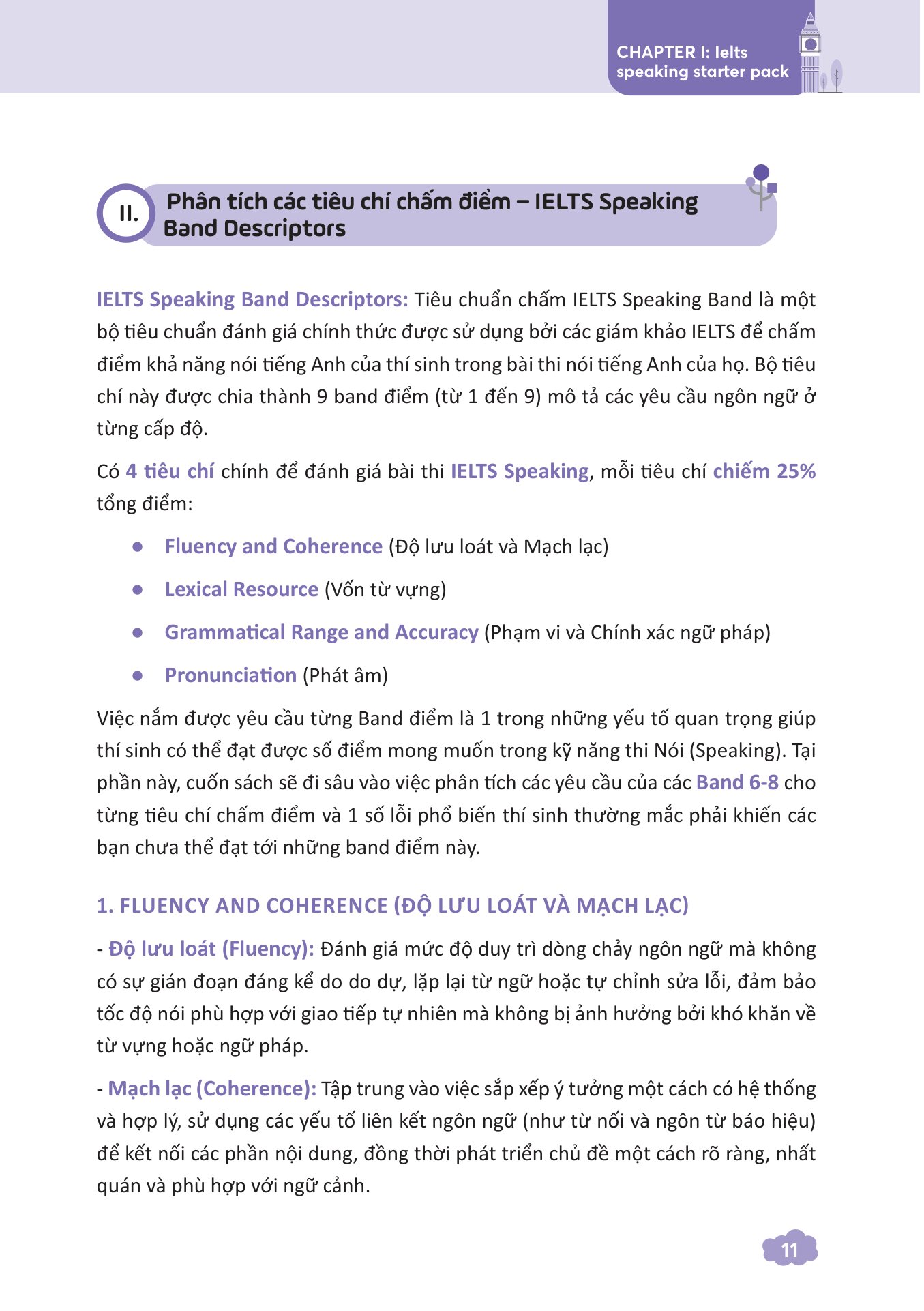 CHAPTER I: Ielts speaking starter pack

II. Phân tích các tiêu chí chấm điểm – IELTS Speaking Band Descriptors

IELTS Speaking Band Descriptors: Tiêu chuẩn chấm IELTS Speaking Band là một bộ tiêu chuẩn đánh giá chính thức được sử dụng bởi các giám khảo IELTS để chấm điểm khả năng nói tiếng Anh của thí sinh trong bài thi nói tiếng Anh của họ. Bộ tiêu chí này được chia thành 9 band điểm (từ 1 đến 9) mô tả các yêu cầu ngôn ngữ ở từng cấp độ.

Có 4 tiêu chí chính để đánh giá bài thi IELTS Speaking, mỗi tiêu chí chiếm 25% tổng điểm:

• Fluency and Coherence (Độ lưu loát và Mạch lạc)

• Lexical Resource (Vốn từ vựng)

• Grammatical Range and Accuracy (Phạm vi và Chính xác ngữ pháp)

• Pronunciation (Phát âm)

Việc nắm được yêu cầu từng Band điểm là 1 trong những yếu tố quan trọng giúp thí sinh có thể đạt được số điểm mong muốn trong kỹ năng thi Nói (Speaking). Tại phần này, cuốn sách sẽ đi sâu vào việc phân tích các yêu cầu của các Band 6-8 cho từng tiêu chí chấm điểm và 1 số lỗi phổ biến thí sinh thường mắc phải khiến các bạn chưa thể đạt tới những band điểm này.

1. FLUENCY AND COHERENCE (ĐỘ LƯU LOÁT VÀ MẠCH LẠC)

- Độ lưu loát (Fluency): Đánh giá mức độ duy trì dòng chảy ngôn ngữ mà không có sự gián đoạn đáng kể do do dự, lặp lại từ ngữ hoặc tự chỉnh sửa lỗi, đảm bảo tốc độ nói phù hợp với giao tiếp tự nhiên mà không bị ảnh hưởng bởi khó khăn về từ vựng hoặc ngữ pháp.

- Mạch lạc (Coherence): Tập trung vào việc sắp xếp ý tưởng một cách có hệ thống và hợp lý, sử dụng các yếu tố liên kết ngôn ngữ (như từ nối và ngôn từ báo hiệu) để kết nối các phần nội dung, đồng thời phát triển chủ đề một cách rõ ràng, nhất quán và phù hợp với ngữ cảnh.

11